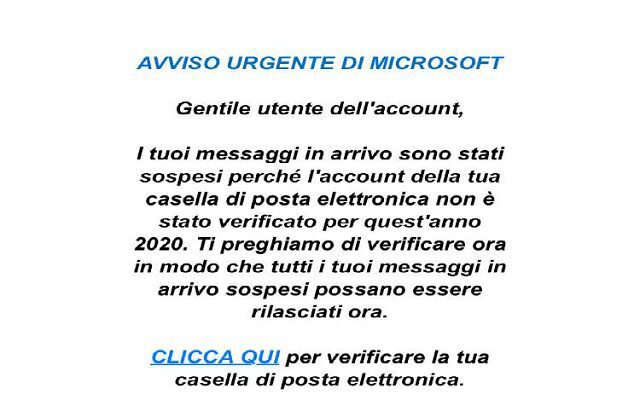 AVVISO URGENTE DI MICROSOFT

Gentile utente dell'account,

I tuoi messaggi in arrivo sono stati sospesi perché l'account della tua casella di posta elettronica non è stato verificato per quest'anno 2020. Ti preghiamo di verificare ora in modo che tutti i tuoi messaggi in arrivo sospesi possano essere rilasciati ora.

CLICCA QUI per verificare la tua casella di posta elettronica.